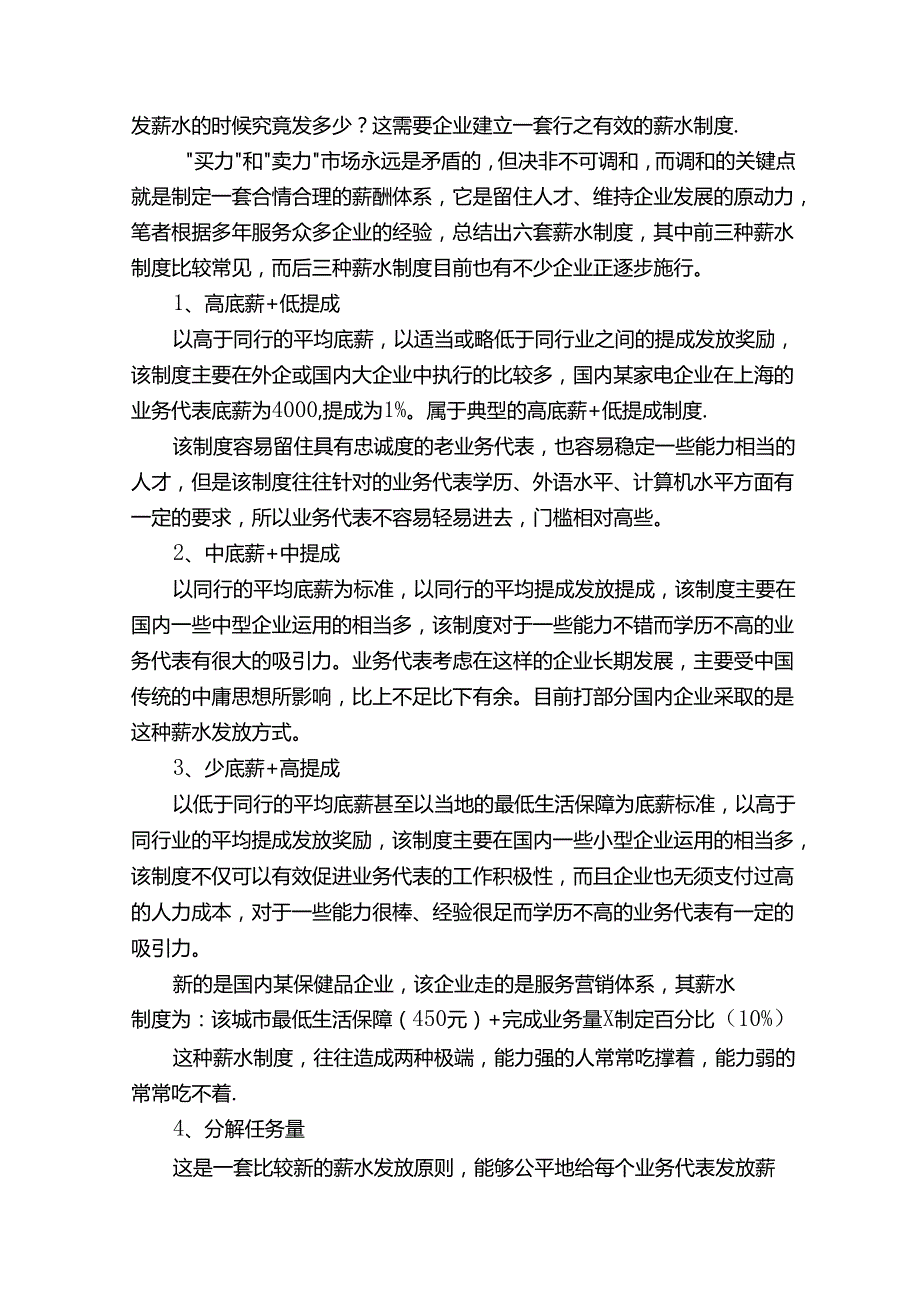 发薪水的时候究竟发多少？这需要企业建立一套行之有效的薪水制度.

"买力"和"卖力"市场永远是矛盾的，但决非不可调和，而调和的关键点就是制定一套合情合理的薪酬体系，它是留住人才、维持企业发展的原动力，笔者根据多年服务众多企业的经验，总结出六套薪水制度，其中前三种薪水制度比较常见，而后三种薪水制度目前也有不少企业正逐步施行。

1、高底薪+低提成

以高于同行的平均底薪，以适当或略低于同行业之间的提成发放奖励，该制度主要在外企或国内大企业中执行的比较多，国内某家电企业在上海的业务代表底薪为4000,提成为1%。属于典型的高底薪+低提成制度.

该制度容易留住具有忠诚度的老业务代表，也容易稳定一些能力相当的人才，但是该制度往往针对的业务代表学历、外语水平、计算机水平方面有一定的要求，所以业务代表不容易轻易进去，门槛相对高些。

2、中底薪+中提成

以同行的平均底薪为标准，以同行的平均提成发放提成，该制度主要在国内一些中型企业运用的相当多，该制度对于一些能力不错而学历不高的业务代表有很大的吸引力。业务代表考虑在这样的企业长期发展，主要受中国传统的中庸思想所影响，比上不足比下有余。目前打部分国内企业采取的是这种薪水发放方式。

3、少底薪+高提成

以低于同行的平均底薪甚至以当地的最低生活保障为底薪标准，以高于同行业的平均提成发放奖励，该制度主要在国内一些小型企业运用的相当多，该制度不仅可以有效促进业务代表的工作积极性，而且企业也无须支付过高的人力成本，对于一些能力很棒、经验很足而学历不高的业务代表有一定的吸引力。

新的是国内某保健品企业，该企业走的是服务营销体系，其薪水制度为：该城市最低生活保障（450元）+完成业务量X制定百分比（10%）

这种薪水制度，往往造成两种极端，能力强的人常常吃撑着，能力弱的常常吃不着.

4、分解任务量

这是一套比较新的薪水发放原则，能够公平地给每个业务代表发放薪